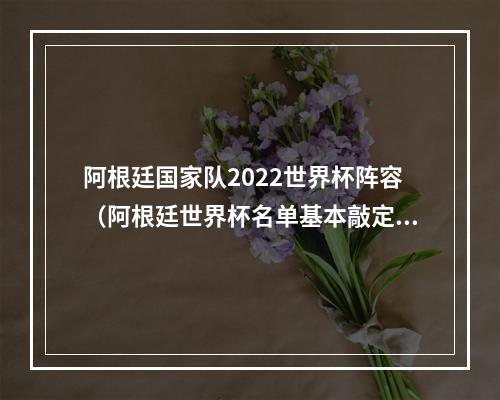 阿根廷国家队2022世界杯阵容（阿根廷世界杯名单基本敲定...